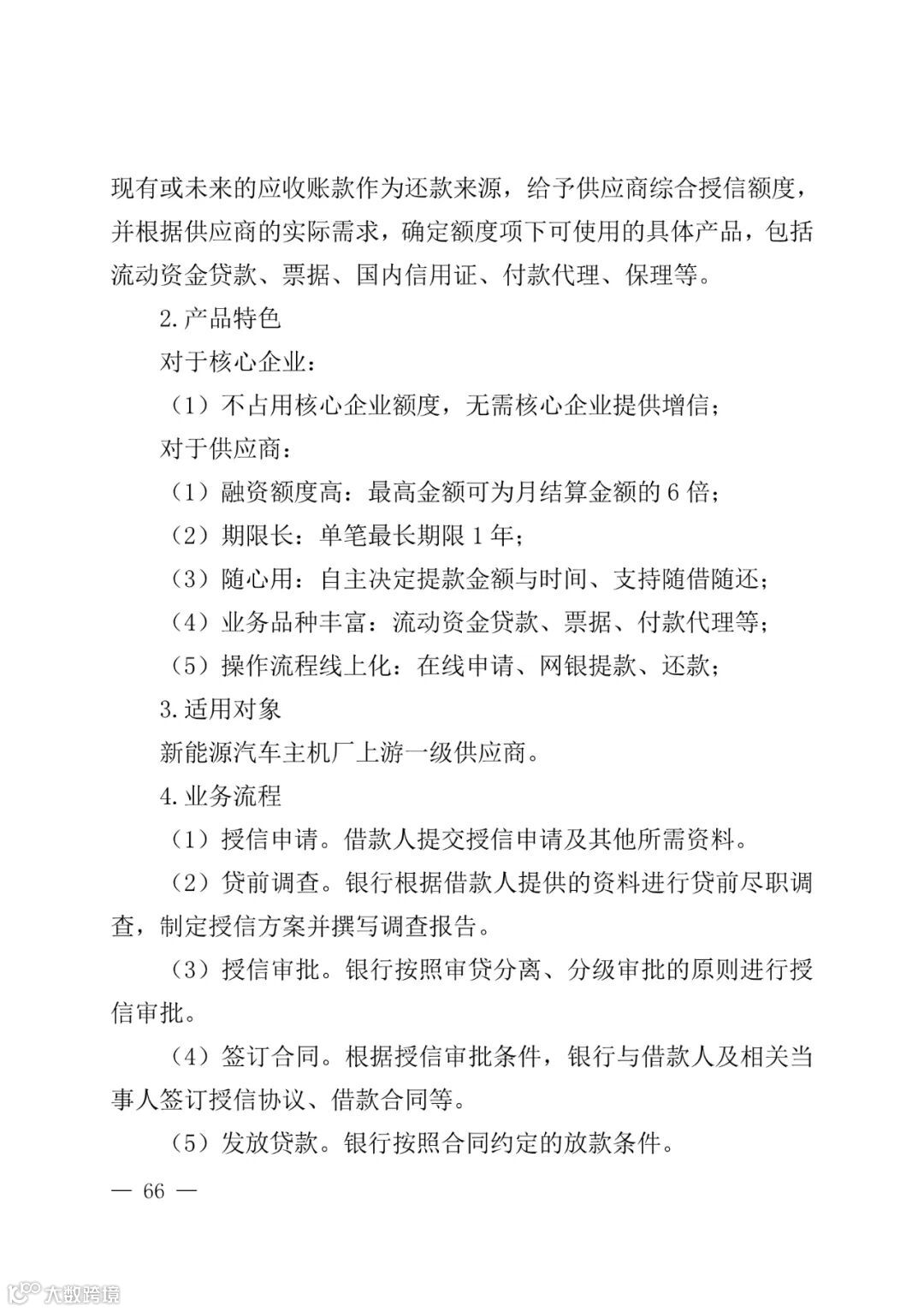 现有或未来的应收账款作为还款来源，给予供应商综合授信额度，并根据供应商的实际需求，确定额度项下可使用的具体产品，包括流动资金贷款、票据、国内信用证、付款代理、保理等。

2.产品特色

对于核心企业：

（1）不占用核心企业额度，无需核心企业提供增信；

对于供应商：

（1）融资额度高：最高金额可为月结算金额的6倍；

（2）期限长：单笔最长期限1年；

（3）随心用：自主决定提款金额与时间、支持随借随还；

（4）业务品种丰富：流动资金贷款、票据、付款代理等；

（5）操作流程线上化：在线申请、网银提款、还款；

3.适用对象

新能源汽车主机厂上游一级供应商。

4.业务流程

（1）授信申请。借款人提交授信申请及其他所需资料。

（2）贷前调查。银行根据借款人提供的资料进行贷前尽职调查，制定授信方案并撰写调查报告。

（3）授信审批。银行按照审贷分离、分级审批的原则进行授信审批。

（4）签订合同。根据授信审批条件，银行与借款人及相关当事人签订授信协议、借款合同等。

（5）发放贷款。银行按照合同约定的放款条件。

— 66 —

大数跨境